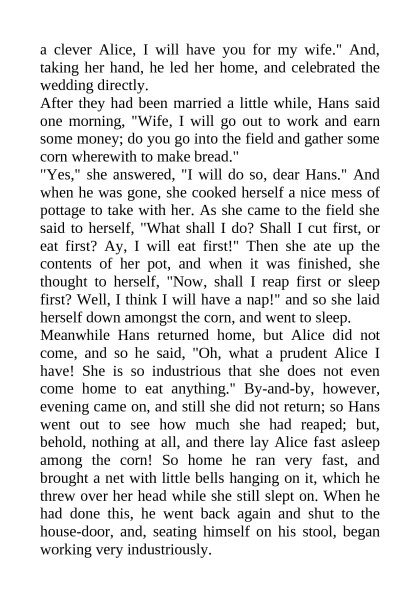 a clever Alice, I will have you for my wife." And, taking her hand, he led her home, and celebrated the wedding directly.
After they had been married a little while, Hans said one morning, "Wife, I will go out to work and earn some money; do you go into the field and gather some corn wherewith to make bread."
"Yes," she answered, "I will do so, dear Hans." And when he was gone, she cooked herself a nice mess of pottage to take with her. As she came to the field she said to herself, "What shall I do? Shall I cut first, or eat first? Ay, I will eat first!" Then she ate up the contents of her pot, and when it was finished, she thought to herself, "Now, shall I reap first or sleep first? Well, I think I will have a nap!" and so she laid herself down amongst the corn, and went to sleep.
Meanwhile Hans returned home, but Alice did not come, and so he said, "Oh, what a prudent Alice I have! She is so industrious that she does not even come home to eat anything." By-and-by, however, evening came on, and still she did not return; so Hans went out to see how much she had reaped; but, behold, nothing at all, and there lay Alice fast asleep among the corn! So home he ran very fast, and brought a net with little bells hanging on it, which he threw over her head while she still slept on. When he had done this, he went back again and shut to the house-door, and, seating himself on his stool, began working very industriously.